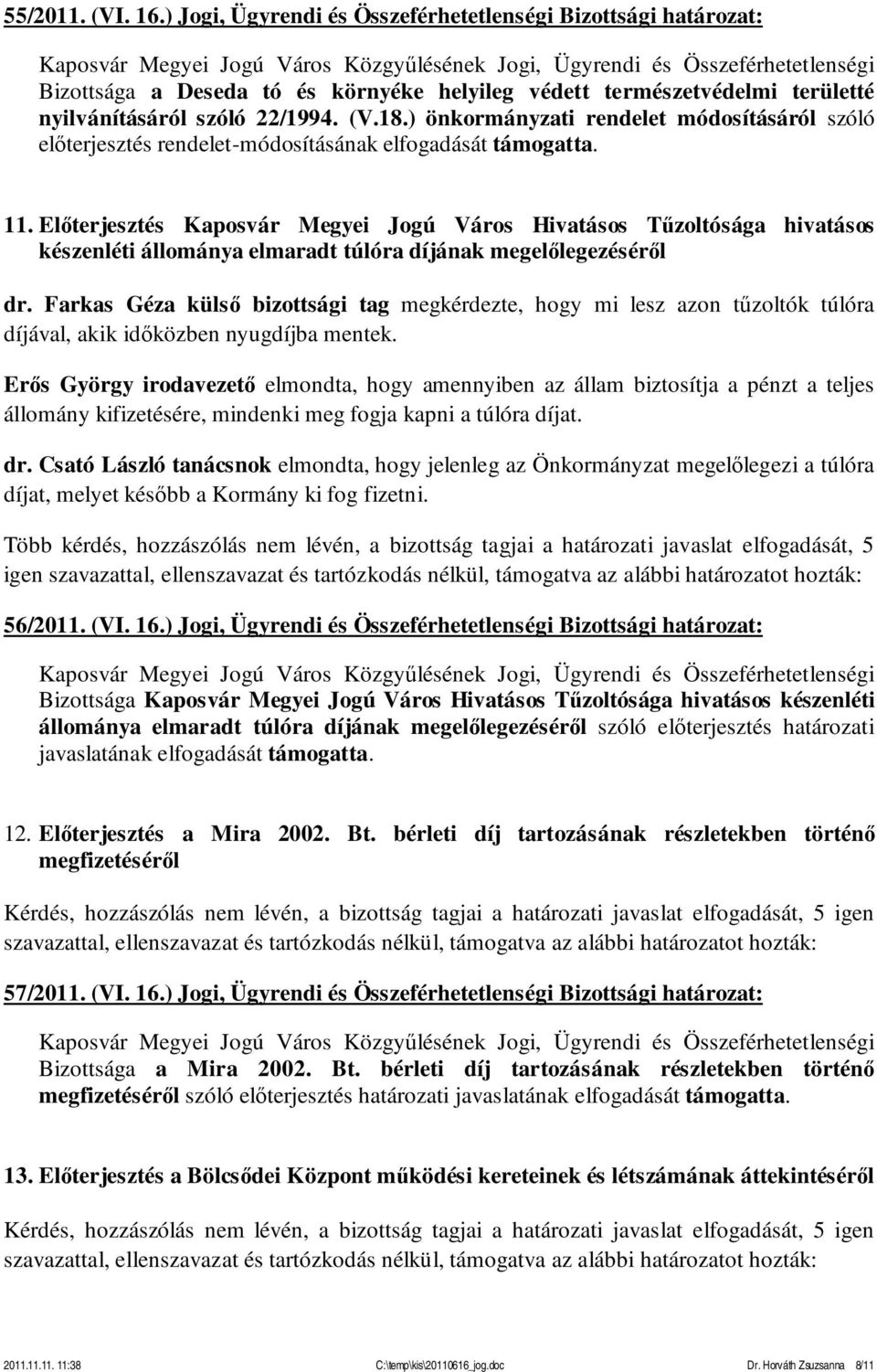 55/2011. (VI. 16.) Jogi, Ügyrendi és Összeférhetetlenségi Bizottsági határozat:

Kaposvár Megyei Jogú Város Közgyűlésének Jogi, Ügyrendi és Összeférhetetlenségi Bizottsága a Deseda tó és környéke helyileg védett természetvédelmi területté nyilvánításáról szóló 22/1994. (V.18.) önkormányzati rendelet módosításáról szóló előterjesztés rendelet-módosításának elfogadását támogatta.

11. Előterjesztés Kaposvár Megyei Jogú Város Hivatásos Tűzoltósága hivatásos készenléti állománya elmaradt túlóra díjának megelőlegezéséről

dr. Farkas Géza külső bizottsági tag megkérdezte, hogy mi lesz azon tűzoltók túlóra díjával, akik időközben nyugdíjba mentek.

Erős György irodavezető elmondta, hogy amennyiben az állam biztosítja a pénzt a teljes állomány kifizetésére, mindenki meg fogja kapni a túlóra díjat.

dr. Csató László tanácsnok elmondta, hogy jelenleg az Önkormányzat megelőlegezi a túlóra díjat, melyet később a Kormány ki fog fizetni.

Több kérdés, hozzászólás nem lévén, a bizottság tagjai a határozati javaslat elfogadását, 5 igen szavazattal, ellenszavazat és tartózkodás nélkül, támogatva az alábbi határozatot hozták:

56/2011. (VI. 16.) Jogi, Ügyrendi és Összeférhetetlenségi Bizottsági határozat:

Kaposvár Megyei Jogú Város Közgyűlésének Jogi, Ügyrendi és Összeférhetetlenségi Bizottsága Kaposvár Megyei Jogú Város Hivatásos Tűzoltósága hivatásos készenléti állománya elmaradt túlóra díjának megelőlegezéséről szóló előterjesztés határozati javaslatának elfogadását támogatta.

12. Előterjesztés a Mira 2002. Bt. bérleti díj tartozásának részletekben történő megfizetéséről

Kérdés, hozzászólás nem lévén, a bizottság tagjai a határozati javaslat elfogadását, 5 igen szavazattal, ellenszavazat és tartózkodás nélkül, támogatva az alábbi határozatot hozták:

57/2011. (VI. 16.) Jogi, Ügyrendi és Összeférhetetlenségi Bizottsági határozat:

Kaposvár Megyei Jogú Város Közgyűlésének Jogi, Ügyrendi és Összeférhetetlenségi Bizottsága a Mira 2002. Bt. bérleti díj tartozásának részletekben történő megfizetéséről szóló előterjesztés határozati javaslatának elfogadását támogatta.

13. Előterjesztés a Bölcsődei Központ működési kereteinek és létszámának áttekintéséről

Kérdés, hozzászólás nem lévén, a bizottság tagjai a határozati javaslat elfogadását, 5 igen szavazattal, ellenszavazat és tartózkodás nélkül, támogatva az alábbi határozatot hozták:

2011.11.11. 11:38 C:\temp\kis\20110616_jog.doc Dr. Horváth Zsuzsanna 8/11